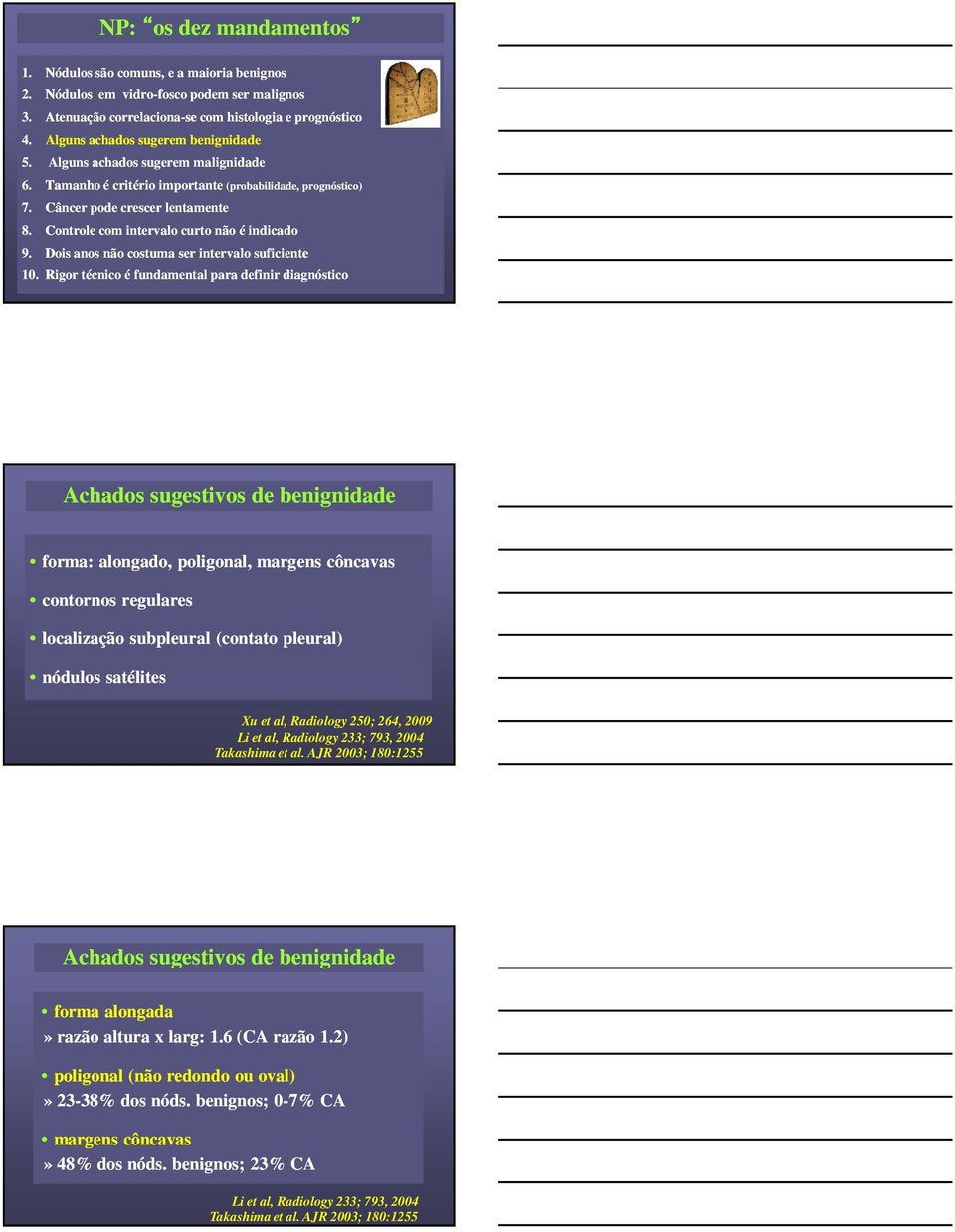 NP: “os dez mandamentos”

1. Nódulos são comuns, e a maioria benignos
2. Nódulos em vidro-fosco podem ser malignos
3. Atenuação correlaciona-se com histologia e prognóstico
4. Alguns achados sugerem benignidade
5. Alguns achados sugerem malignidade
6. Tamanho é critério importante (probabilidade, prognóstico)
7. Câncer pode crescer lentamente
8. Controle com intervalo curto não é indicado
9. Dois anos não costuma ser intervalo suficiente
10. Rigor técnico é fundamental para definir diagnóstico

Achados sugestivos de benignidade

• forma: alongado, poligonal, margens côncavas
• contornos regulares
• localização subpleural (contato pleural)
• nódulos satélites

Xu et al, Radiology 250; 264, 2009
Li et al, Radiology 233; 793, 2004
Takashima et al. AJR 2003; 180:1255

Achados sugestivos de benignidade

• forma alongada
» razão altura x larg: 1.6 (CA razão 1.2)
• poligonal (não redondo ou oval)
» 23-38% dos nóds. benignos; 0-7% CA
• margens côncavas
» 48% dos nóds. benignos; 23% CA

Li et al, Radiology 233; 793, 2004
Takashima et al. AJR 2003; 180:1255